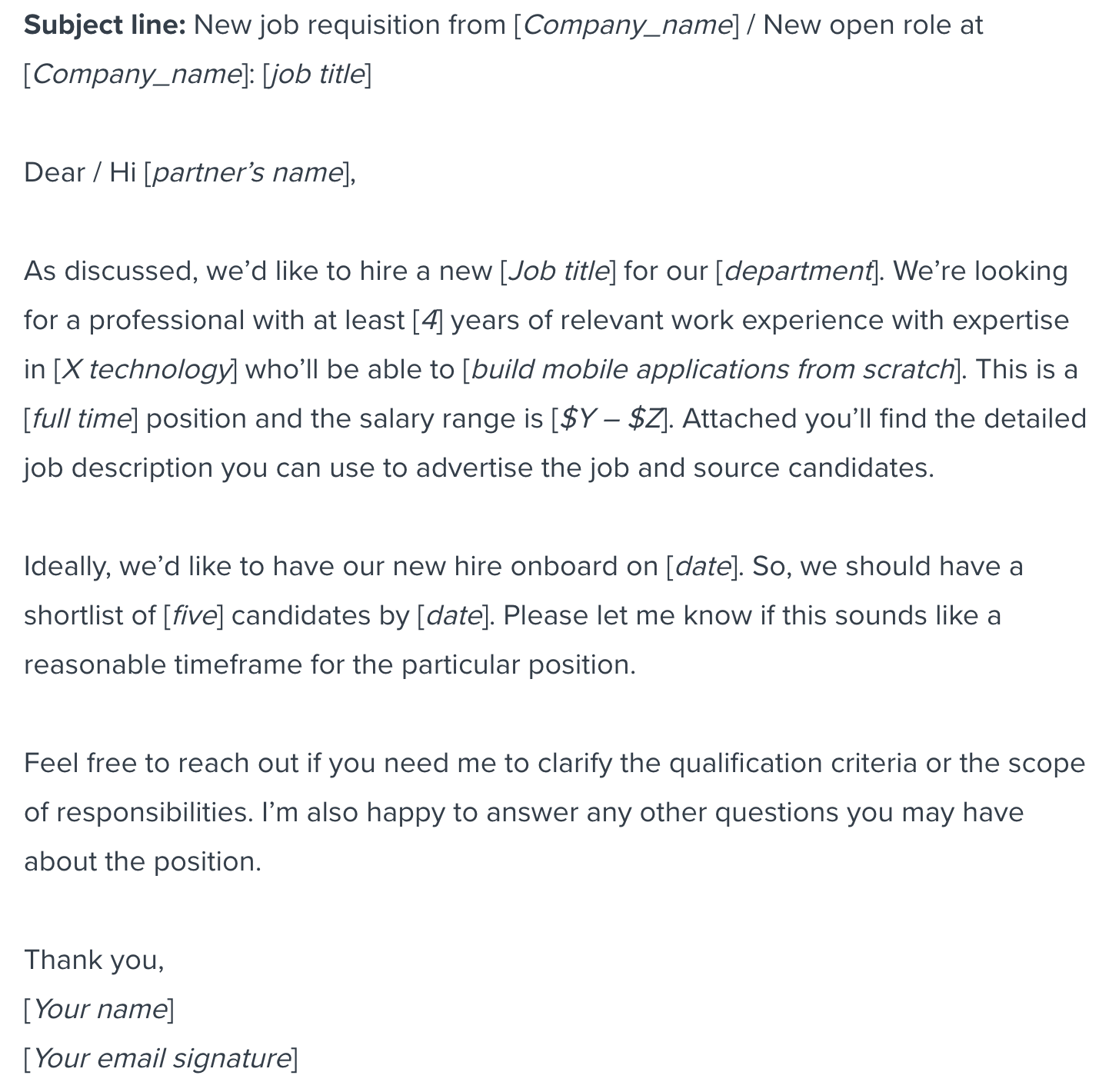 Subject line: New job requisition from [Company_name] / New open role at [Company_name]: [job title]

Dear / Hi [partner's name],

As discussed, we'd like to hire a new [Job title] for our [department]. We're looking for a professional with at least [4] years of relevant work experience with expertise in [X technology] who'll be able to [build mobile applications from scratch]. This is a [full time] position and the salary range is [\$Y – \$Z]. Attached you'll find the detailed job description you can use to advertise the job and source candidates.

Ideally, we'd like to have our new hire onboard on [date]. So, we should have a shortlist of [five] candidates by [date]. Please let me know if this sounds like a reasonable timeframe for the particular position.

Feel free to reach out if you need me to clarify the qualification criteria or the scope of responsibilities. I'm also happy to answer any other questions you may have about the position.

Thank you,
[Your name]
[Your email signature]